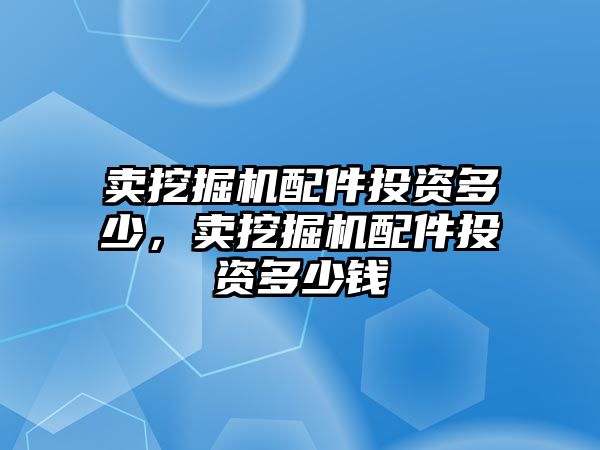 卖挖掘机配件投资多少，卖挖掘机配件投资多少钱